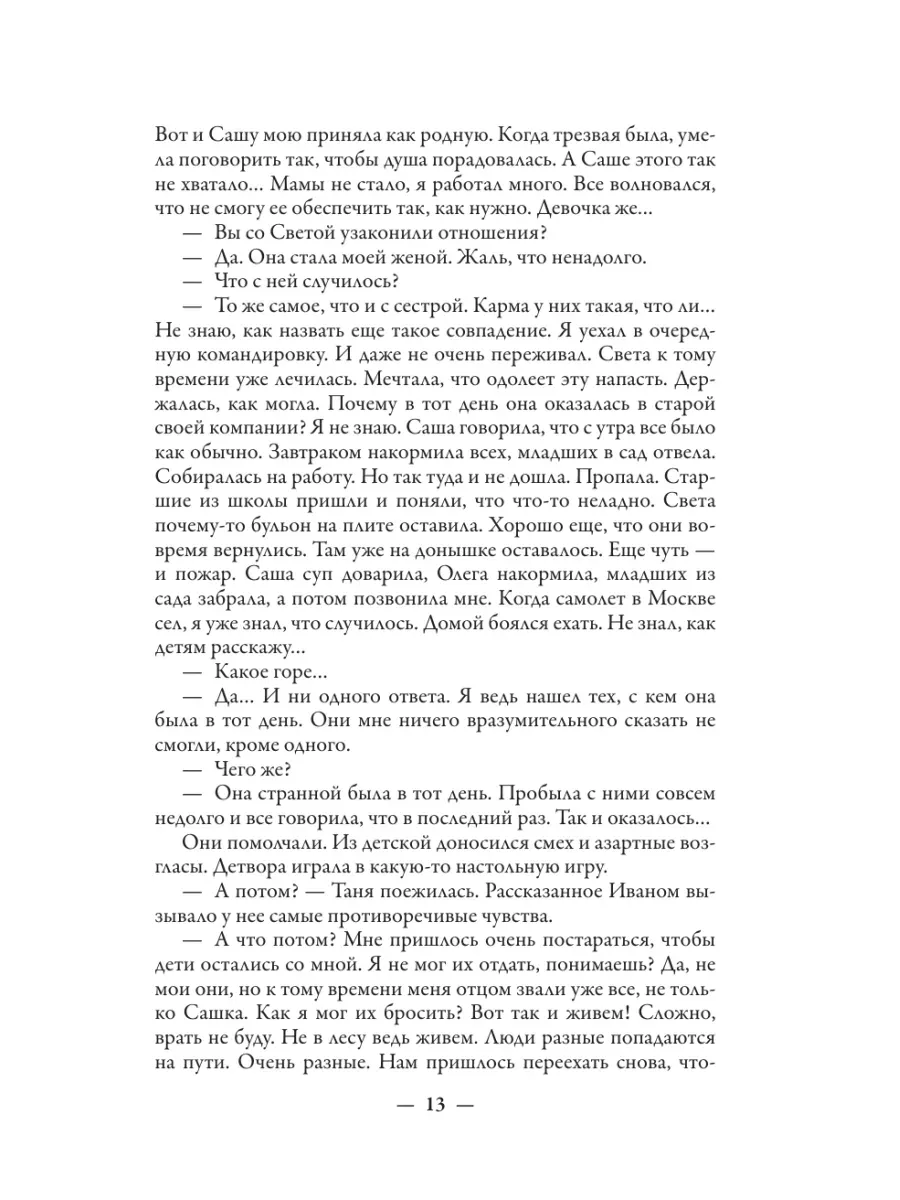 Вот и Сашу мою приняла как родную. Когда трезвая была, умела поговорить так, чтобы душа порадовалась. А Саше этого так не хватало… Мамы не стало, я работал много. Все волновался, что не смогу ее обеспечить так, как нужно. Девочка же…

— Вы со Светой узаконили отношения?

— Да. Она стала моей женой. Жаль, что ненадолго.

— Что с ней случилось?

— То же самое, что и с сестрой. Карма у них такая, что ли… Не знаю, как назвать еще такое совпадение. Я уехал в очередную командировку. И даже не очень переживал. Света к тому времени уже лечилась. Мечтала, что одолеет эту напасть. Держалась, как могла. Почему в тот день она оказалась в старой своей компании? Я не знаю. Саша говорила, что с утра все было как обычно. Завтраком накормила всех, младших в сад отвела. Собиралась на работу. Но так туда и не дошла. Пропала. Старшие из школы пришли и поняли, что что-то неладно. Света почему-то бульон на плите оставила. Хорошо еще, что они вовремя вернулись. Там уже на донышке оставалось. Еще чуть — и пожар. Саша суп доварила, Олега накормила, младших из сада забрала, а потом позвонила мне. Когда самолет в Москве сел, я уже знал, что случилось. Домой боялся ехать. Не знал, как детям расскажу…

— Какое горе…

— Да… И ни одного ответа. Я ведь нашел тех, с кем она была в тот день. Они мне ничего вразумительного сказать не смогли, кроме одного.

— Чего же?

— Она странной была в тот день. Пробыла с ними совсем недолго и все говорила, что в последний раз. Так и оказалось…

Они помолчали. Из детской доносился смех и азартные возгласы. Детвора играла в какую-то настольную игру.

— А потом? — Таня поежилась. Рассказанное Иваном вызывало у нее самые противоречивые чувства.

— А что потом? Мне пришлось очень постараться, чтобы дети остались со мной. Я не мог их отдать, понимаешь? Да, не мои они, но к тому времени меня отцом звали уже все, не только Сашка. Как я мог их бросить? Вот так и живем! Сложно, врать не буду. Не в лесу ведь живем. Люди разные попадаются на пути. Очень разные. Нам пришлось переехать снова, что-

— 13 —